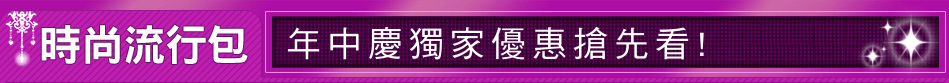 時尚流行包

年中慶獨家優惠搶先看!